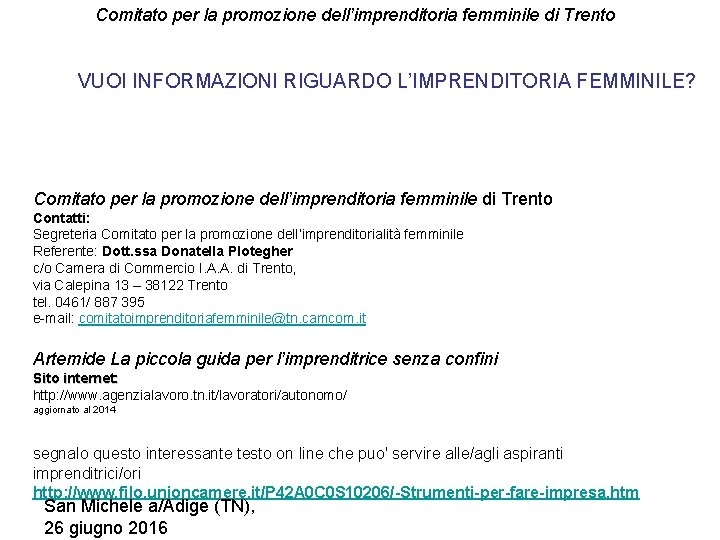 Comitato per la promozione dell'imprenditoria femminile di Trento

VUOI INFORMAZIONI RIGUARDO L'IMPRENDITORIA FEMMINILE?

Comitato per la promozione dell'imprenditoria femminile di Trento
Contatti:
Segreteria Comitato per la promozione dell'imprenditorialità femminile
Referente: Dott.ssa Donatella Plotegher
c/o Camera di Commercio I.A.A. di Trento,
via Calepina 13 – 38122 Trento
tel. 0461/ 887 395
e-mail: comitatoimprenditoriafemminile@tn.camcom.it

Artemide La piccola guida per l'imprenditrice senza confini
Sito internet:
http://www.agenzialavoro.tn.it/lavoratori/autonomo/
aggiornato al 2014

segnalo questo interessante testo on line che puo' servire alle/agli aspiranti imprenditrici/ori
http://www.filo.unioncamere.it/P42A0C0S10206/-Strumenti-per-fare-impresa.htm
San Michele a/Adige (TN),
26 giugno 2016